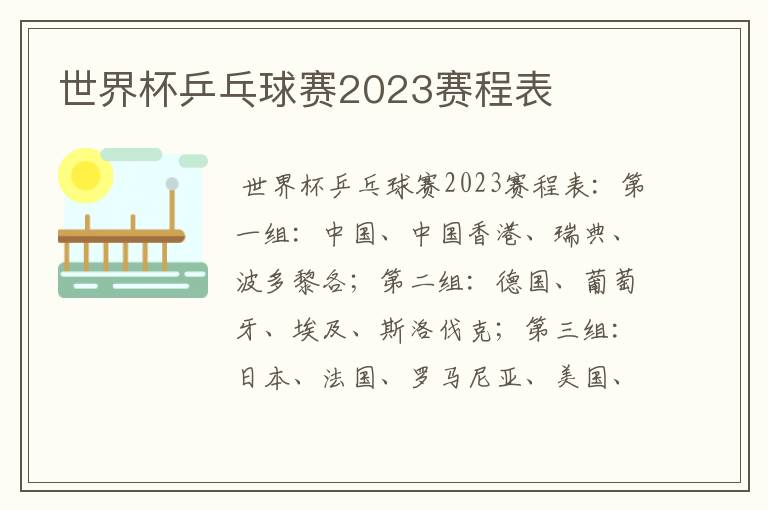 世界杯乒乓球赛2023赛程表

世界杯乒乓球赛2023赛程表：第一组：中国、中国香港、瑞典、波多黎各；第二组：德国、葡萄牙、埃及、斯洛伐克；第三组：日本、法国、罗马尼亚、美国、